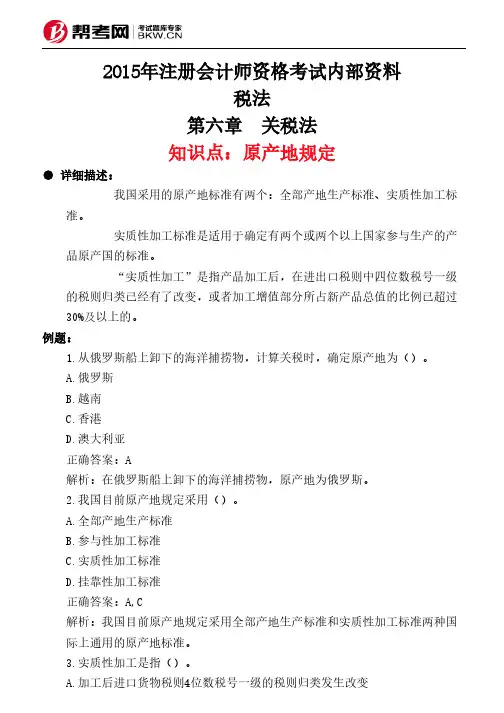 帮考网 考试题库专家 BKW.CN

2015年注册会计师资格考试内部资料
税法
第六章 关税法
知识点：原产地规定

● 详细描述：

我国采用的原产地标准有两个：全部产地生产标准、实质性加工标准。

实质性加工标准是适用于确定有两个或两个以上国家参与生产的产品原产国的标准。

“实质性加工”是指产品加工后，在进出口税则中四位数税号一级的税则归类已经有了改变，或者加工增值部分所占新产品总值的比例已超过30%及以上的。

例题：

1.从俄罗斯船上卸下的海洋捕捞物，计算关税时，确定原产地为（）。
A.俄罗斯
B.越南
C.香港
D.澳大利亚
正确答案：A
解析：在俄罗斯船上卸下的海洋捕捞物，原产地为俄罗斯。

2.我国目前原产地规定采用（）。
A.全部产地生产标准
B.参与性加工标准
C.实质性加工标准
D.挂靠性加工标准
正确答案：A,C
解析：我国目前原产地规定采用全部产地生产标准和实质性加工标准两种国际上通用的原产地标准。

3.实质性加工是指（）。
A.加工后进口货物税则4位数税号一级的税则归类发生改变